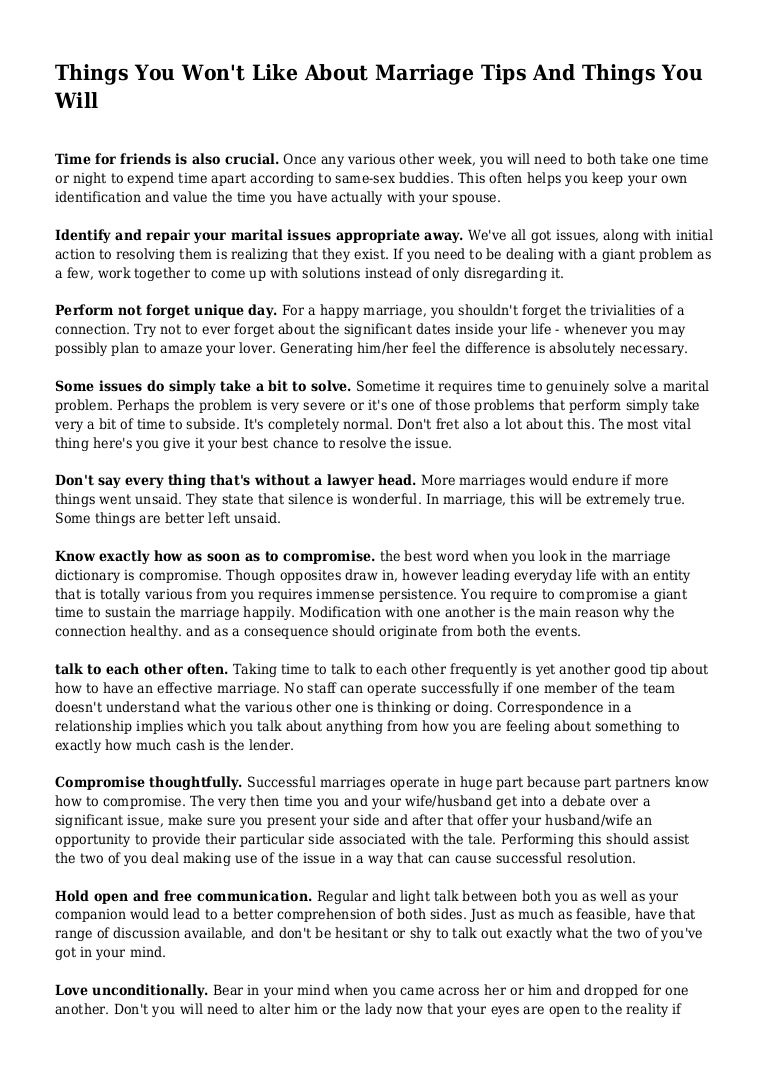 Things You Won't Like About Marriage Tips And Things You Will

Time for friends is also crucial. Once any various other week, you will need to both take one time or night to expend time apart according to same-sex buddies. This often helps you keep your own identification and value the time you have actually with your spouse.

Identify and repair your marital issues appropriate away. We've all got issues, along with initial action to resolving them is realizing that they exist. If you need to be dealing with a giant problem as a few, work together to come up with solutions instead of only disregarding it.

Perform not forget unique day. For a happy marriage, you shouldn't forget the trivialities of a connection. Try not to ever forget about the significant dates inside your life - whenever you may possibly plan to amaze your lover. Generating him/her feel the difference is absolutely necessary.

Some issues do simply take a bit to solve. Sometime it requires time to genuinely solve a marital problem. Perhaps the problem is very severe or it's one of those problems that perform simply take very a bit of time to subside. It's completely normal. Don't fret also a lot about this. The most vital thing here's you give it your best chance to resolve the issue.

Don't say every thing that's without a lawyer head. More marriages would endure if more things went unsaid. They state that silence is wonderful. In marriage, this will be extremely true. Some things are better left unsaid.

Know exactly how as soon as to compromise. the best word when you look in the marriage dictionary is compromise. Though opposites draw in, however leading everyday life with an entity that is totally various from you requires immense persistence. You require to compromise a giant time to sustain the marriage happily. Modification with one another is the main reason why the connection healthy. and as a consequence should originate from both the events.

talk to each other often. Taking time to talk to each other frequently is yet another good tip about how to have an effective marriage. No staff can operate successfully if one member of the team doesn't understand what the various other one is thinking or doing. Correspondence in a relationship implies which you talk about anything from how you are feeling about something to exactly how much cash is the lender.

Compromise thoughtfully. Successful marriages operate in huge part because part partners know how to compromise. The very then time you and your wife/husband get into a debate over a significant issue, make sure you present your side and after that offer your husband/wife an opportunity to provide their particular side associated with the tale. Performing this should assist the two of you deal making use of the issue in a way that can cause successful resolution.

Hold open and free communication. Regular and light talk between both you as well as your companion would lead to a better comprehension of both sides. Just as much as feasible, have that range of discussion available, and don't be hesitant or shy to talk out exactly what the two of you've got in your mind.

Love unconditionally. Bear in your mind when you came across her or him and dropped for one another. Don't you will need to alter him or the lady now that your eyes are open to the reality if